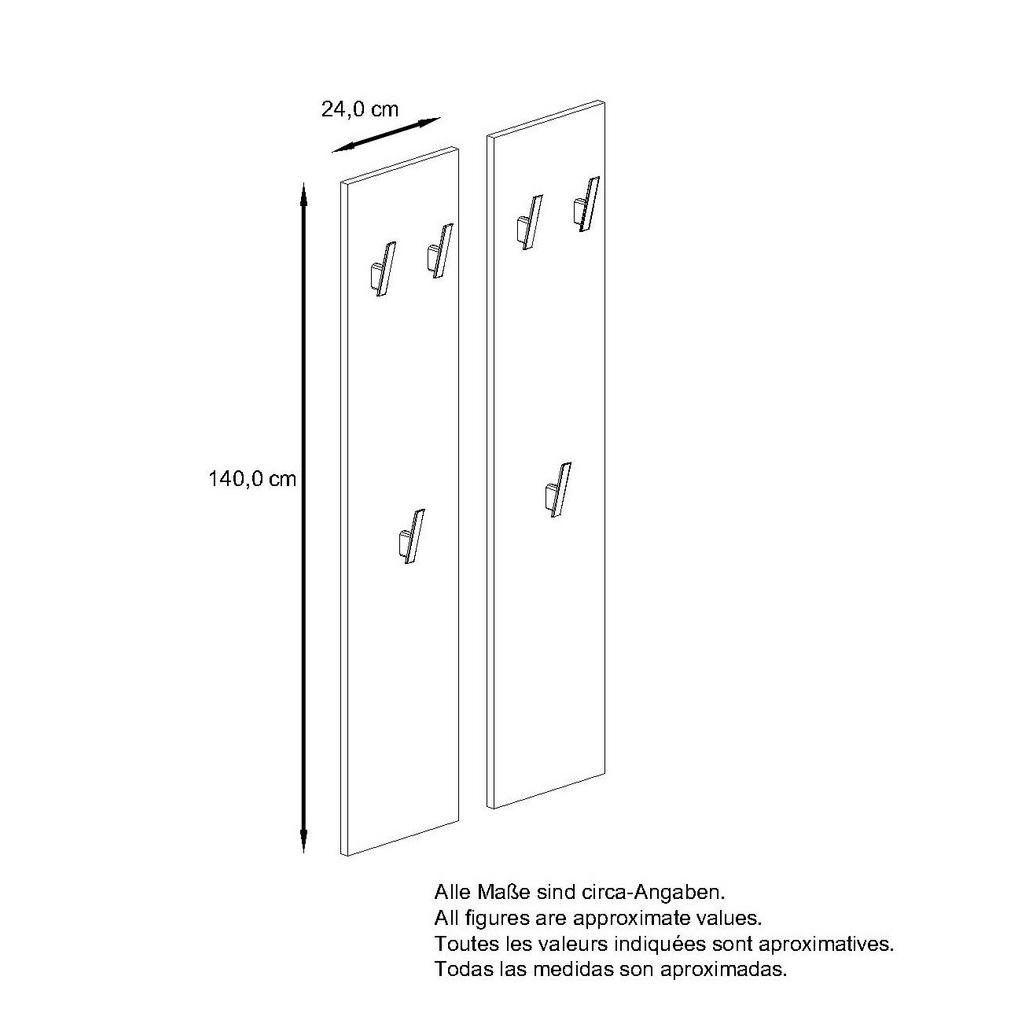 24,0 cm

140,0 cm

Alle Maße sind circa-Angaben.
All figures are approximate values.
Toutes les valeurs indiquées sont aproximatives.
Todas las medidas son aproximadas.